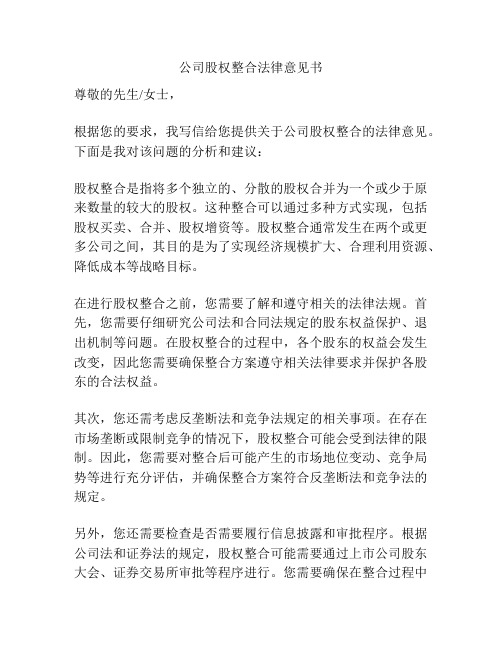 公司股权整合法律意见书

尊敬的先生/女士，

根据您的要求，我写信给您提供关于公司股权整合的法律意见。下面是我对该问题的分析和建议：

股权整合是指将多个独立的、分散的股权合并为一个或少于原来数量的较大的股权。这种整合可以通过多种方式实现，包括股权买卖、合并、股权增资等。股权整合通常发生在两个或更多公司之间，其目的是为了实现经济规模扩大、合理利用资源、降低成本等战略目标。

在进行股权整合之前，您需要了解和遵守相关的法律法规。首先，您需要仔细研究公司法和合同法规定的股东权益保护、退出机制等问题。在股权整合的过程中，各个股东的权益会发生改变，因此您需要确保整合方案遵守相关法律要求并保护各股东的合法权益。

其次，您还需考虑反垄断法和竞争法规定的相关事项。在存在市场垄断或限制竞争的情况下，股权整合可能会受到法律的限制。因此，您需要对整合后可能产生的市场地位变动、竞争局势等进行充分评估，并确保整合方案符合反垄断法和竞争法的规定。

另外，您还需要检查是否需要履行信息披露和审批程序。根据公司法和证券法的规定，股权整合可能需要通过上市公司股东大会、证券交易所审批等程序进行。您需要确保在整合过程中